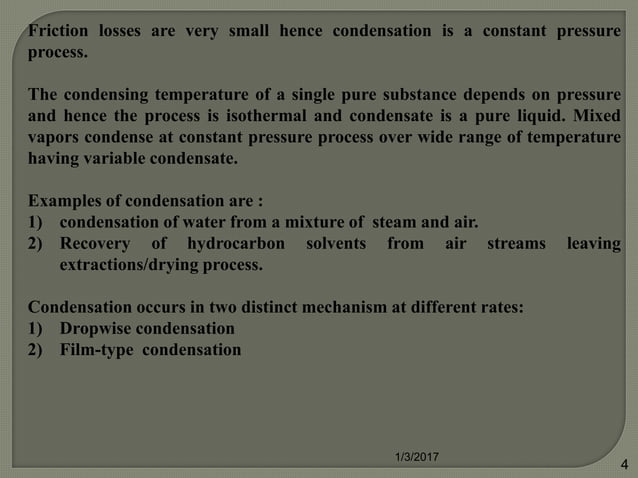 Friction losses are very small hence condensation is a constant pressure process.

The condensing temperature of a single pure substance depends on pressure and hence the process is isothermal and condensate is a pure liquid. Mixed vapors condense at constant pressure process over wide range of temperature having variable condensate.

Examples of condensation are :
1) condensation of water from a mixture of steam and air.
2) Recovery of hydrocarbon solvents from air streams leaving extractions/drying process.

Condensation occurs in two distinct mechanism at different rates:
1) Dropwise condensation
2) Film-type condensation

1/3/2017

4